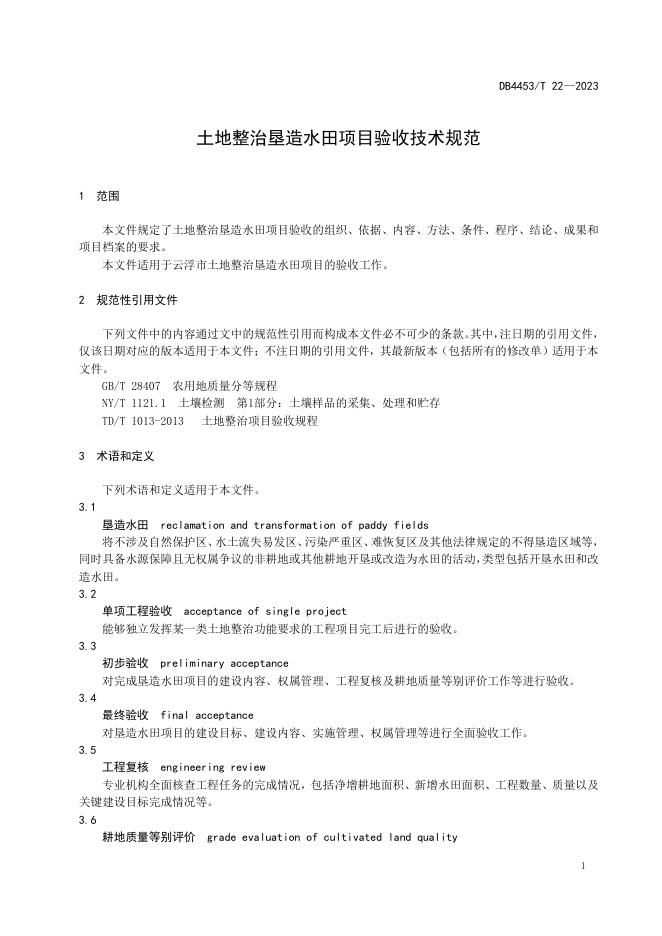 DB4453/T 22—2023

土地整治垦造水田项目验收技术规范

1 范围

本文件规定了土地整治垦造水田项目验收的组织、依据、内容、方法、条件、程序、结论、成果和项目档案的要求。
本文件适用于云浮市土地整治垦造水田项目的验收工作。

2 规范性引用文件

下列文件中的内容通过文中的规范性引用而构成本文件必不可少的条款。其中，注日期的引用文件，仅该日期对应的版本适用于本文件；不注日期的引用文件，其最新版本（包括所有的修改单）适用于本文件。
GB/T 28407 农用地质量分等规程
NY/T 1121.1 土壤检测 第1部分：土壤样品的采集、处理和贮存
TD/T 1013-2013 土地整治项目验收规程

3 术语和定义

下列术语和定义适用于本文件。
3.1
垦造水田 reclamation and transformation of paddy fields
将不涉及自然保护区、水土流失易发区、污染严重区、难恢复区及其他法律规定的不得垦造区域等，同时具备水源保障且无权属争议的非耕地或其他耕地开垦或改造为水田的活动，类型包括开垦水田和改造水田。
3.2
单项工程验收 acceptance of single project
能够独立发挥某一类土地整治功能要求的工程项目完工后进行的验收。
3.3
初步验收 preliminary acceptance
对完成垦造水田项目的建设内容、权属管理、工程复核及耕地质量等别评价工作等进行验收。
3.4
最终验收 final acceptance
对垦造水田项目的建设目标、建设内容、实施管理、权属管理等进行全面验收工作。
3.5
工程复核 engineering review
专业机构全面核查工程任务的完成情况，包括净增耕地面积、新增水田面积、工程数量、质量以及关键建设目标完成情况等。
3.6
耕地质量等别评价 grade evaluation of cultivated land quality

1